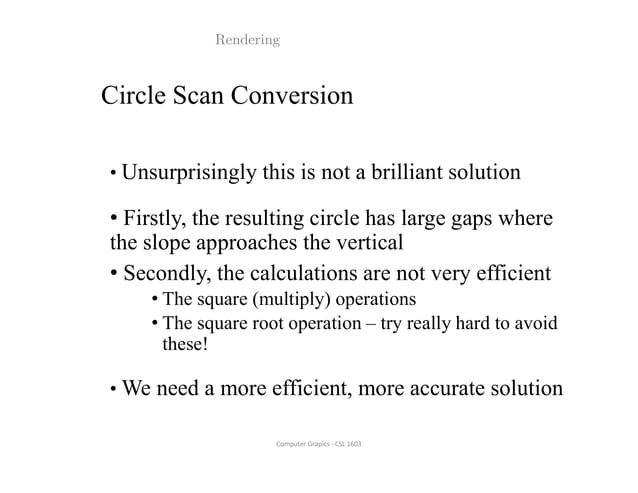 Rendering

Circle Scan Conversion

• Unsurprisingly this is not a brilliant solution

• Firstly, the resulting circle has large gaps where the slope approaches the vertical

• Secondly, the calculations are not very efficient

• The square (multiply) operations

• The square root operation – try really hard to avoid these!

• We need a more efficient, more accurate solution

Computer Grapics - CSL 1603